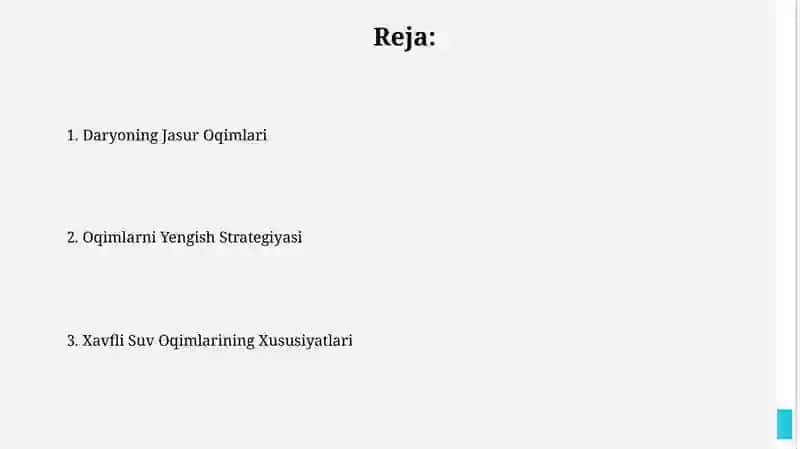 Reja:

1. Daryoning Jasur Oqimlari

2. Oqimlarni Yengish Strategiyasi

3. Xavfli Suv Oqimlarining Xususiyatlari